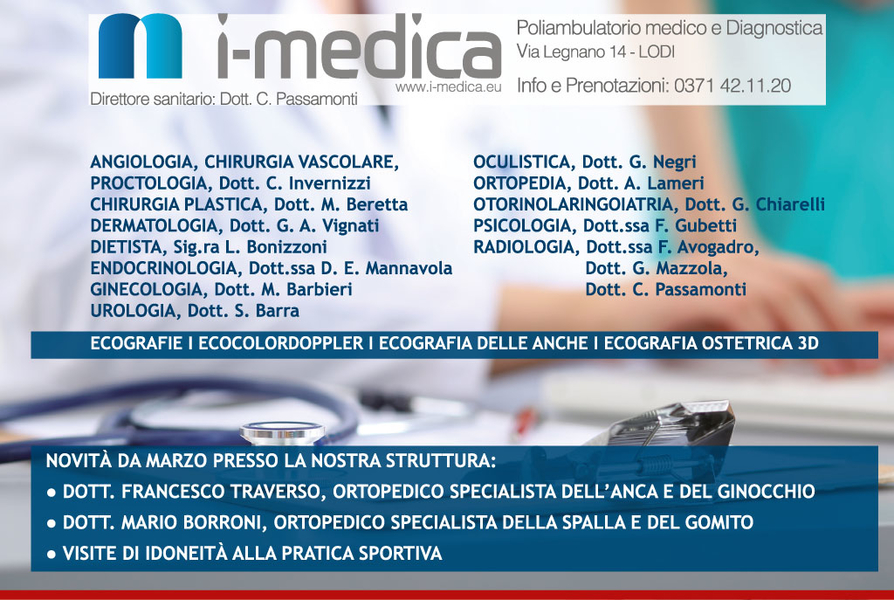 i-medica
www.i-medica.eu
Direttore sanitario: Dott. C. Passamonti

Poliambulatorio medico e Diagnostica
Via Legnano 14 - LODI
Info e Prenotazioni: 0371 42.11.20

ANGIOLOGIA, CHIRURGIA VASCOLARE,
PROCTOLOGIA, Dott. C. Invernizzi
CHIRURGIA PLASTICA, Dott. M. Beretta
DERMATOLOGIA, Dott. G. A. Vignati
DIETISTA, Sig.ra L. Bonizzoni
ENDOCRINOLOGIA, Dott.ssa D. E. Mannavola
GINECOLOGIA, Dott. M. Barbieri
UROLOGIA, Dott. S. Barra

OCULISTICA, Dott. G. Negri
ORTOPEDIA, Dott. A. Lameri
OTORINOLARINGOIATRIA, Dott. G. Chiarelli
PSICOLOGIA, Dott.ssa F. Gubetti
RADIOLOGIA, Dott.ssa F. Avogadro,
Dott. G. Mazzola,
Dott. C. Passamonti

ECOGRAFIE I ECOCOLORDOPPLER I ECOGRAFIA DELLE ANCHE I ECOGRAFIA OSTETRICA 3D

NOVITÀ DA MARZO PRESSO LA NOSTRA STRUTTURA:
• DOTT. FRANCESCO TRAVERSO, ORTOPEDICO SPECIALISTA DELL'ANCA E DEL GINOCCHIO
• DOTT. MARIO BORRONI, ORTOPEDICO SPECIALISTA DELLA SPALLA E DEL GOMITO
• VISITE DI IDONEITÀ ALLA PRATICA SPORTIVA